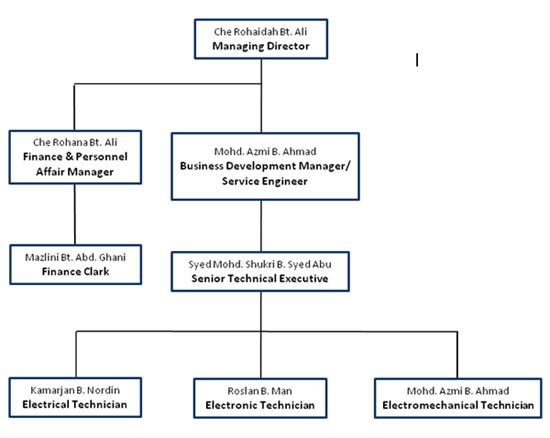 Che Rohaidah Bt. Ali
Managing Director

Che Rohana Bt. Ali
Finance & Personnel Affair Manager

Mohd. Azmi B. Ahmad
Business Development Manager/ Service Engineer

Mazlini Bt. Abd. Ghani
Finance Clark

Syed Mohd. Shukri B. Syed Abu
Senior Technical Executive

Kamarjan B. Nordin
Electrical Technician

Roslan B. Man
Electronic Technician

Mohd. Azmi B. Ahmad
Electromechanical Technician